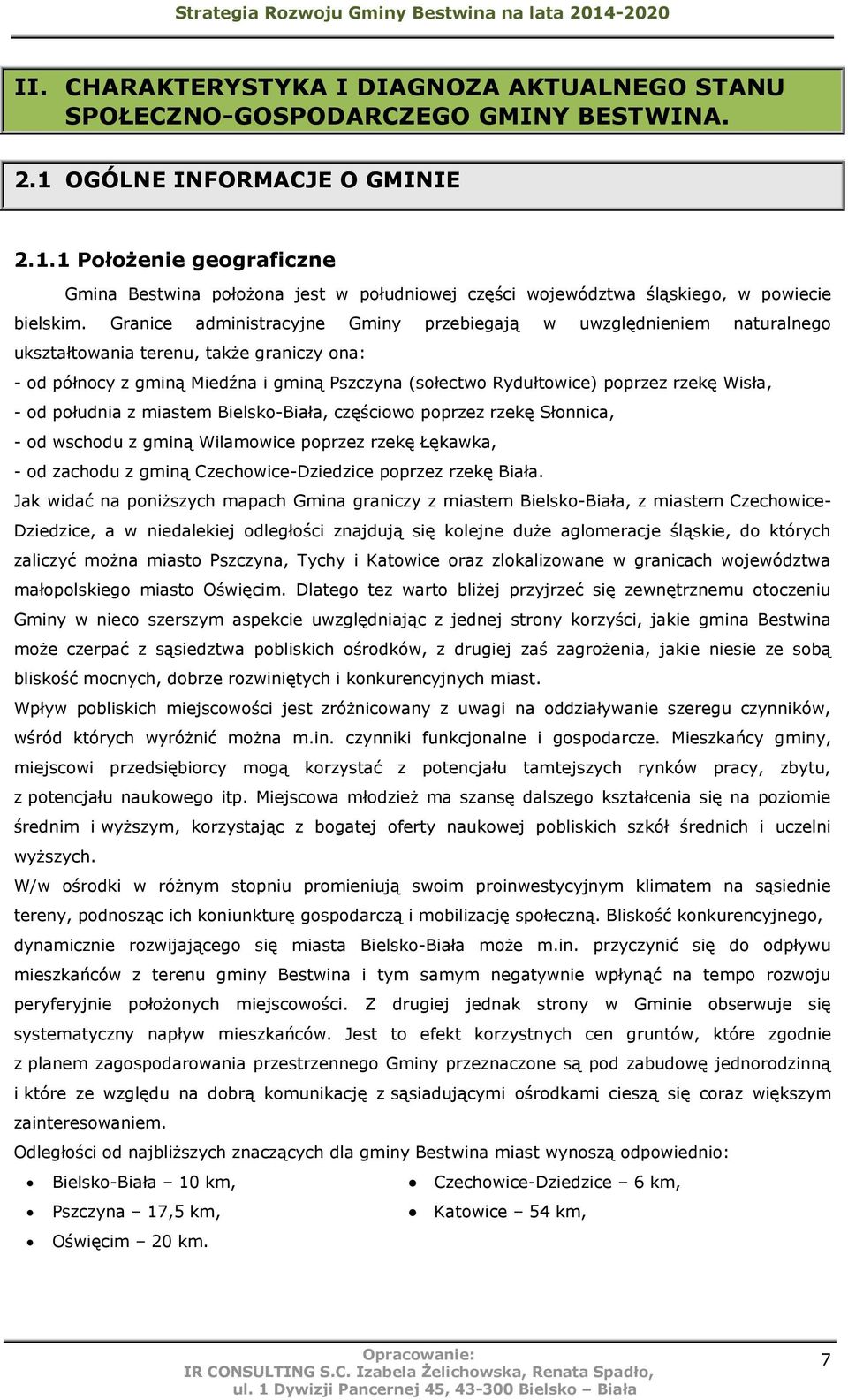 Strategia Rozwoju Gminy Bestwina na lata 2014-2020

II. CHARAKTERYSTYKA I DIAGNOZA AKTUALNEGO STANU SPOŁECZNO-GOSPODARCZEGO GMINY BESTWINA.

2.1 OGÓLNE INFORMACJE O GMINIE

2.1.1 Położenie geograficzne

Gmina Bestwina położona jest w południowej części województwa śląskiego, w powiecie bielskim. Granice administracyjne Gminy przebiegają w uwzględnieniem naturalnego ukształtowania terenu, także graniczy ona:
- od północy z gminą Miedźna i gminą Pszczyna (sołectwo Rydułtowice) poprzez rzekę Wisła,
- od południa z miastem Bielsko-Biała, częściowo poprzez rzekę Słonnica,
- od wschodu z gminą Wilamowice poprzez rzekę Łękawka,
- od zachodu z gminą Czechowice-Dziedzice poprzez rzekę Biała.
Jak widać na poniższych mapach Gmina graniczy z miastem Bielsko-Biała, z miastem Czechowice-Dziedzice, a w niedalekiej odległości znajdują się kolejne duże aglomeracje śląskie, do których zaliczyć można miasto Pszczyna, Tychy i Katowice oraz zlokalizowane w granicach województwa małopolskiego miasto Oświęcim. Dlatego tez warto bliżej przyjrzeć się zewnętrznemu otoczeniu Gminy w nieco szerszym aspekcie uwzględniając z jednej strony korzyści, jakie gmina Bestwina może czerpać z sąsiedztwa pobliskich ośrodków, z drugiej zaś zagrożenia, jakie niesie ze sobą bliskość mocnych, dobrze rozwiniętych i konkurencyjnych miast.
Wpływ pobliskich miejscowości jest zróżnicowany z uwagi na oddziaływanie szeregu czynników, wśród których wyróżnić można m.in. czynniki funkcjonalne i gospodarcze. Mieszkańcy gminy, miejscowi przedsiębiorcy mogą korzystać z potencjału tamtejszych rynków pracy, zbytu, z potencjału naukowego itp. Miejscowa młodzież ma szansę dalszego kształcenia się na poziomie średnim i wyższym, korzystając z bogatej oferty naukowej pobliskich szkół średnich i uczelni wyższych.
W/w ośrodki w różnym stopniu promieniują swoim proinwestycyjnym klimatem na sąsiednie tereny, podnosząc ich koniunkturę gospodarczą i mobilizację społeczną. Bliskość konkurencyjnego, dynamicznie rozwijającego się miasta Bielsko-Biała może m.in. przyczynić się do odpływu mieszkańców z terenu gminy Bestwina i tym samym negatywnie wpłynąć na tempo rozwoju peryferyjnie położonych miejscowości. Z drugiej jednak strony w Gminie obserwuje się systematyczny napływ mieszkańców. Jest to efekt korzystnych cen gruntów, które zgodnie z planem zagospodarowania przestrzennego Gminy przeznaczone są pod zabudowę jednorodzinną i które ze względu na dobrą komunikację z sąsiadującymi ośrodkami cieszą się coraz większym zainteresowaniem.
Odległości od najbliższych znaczących dla gminy Bestwina miast wynoszą odpowiednio:
• Bielsko-Biała – 10 km,
• Pszczyna – 17,5 km,
• Oświęcim – 20 km.
• Czechowice-Dziedzice – 6 km,
• Katowice – 54 km,

Opracowanie:
IR CONSULTING S.C. Izabela Żelichowska, Renata Spadło,
ul. 1 Dywizji Pancernej 45, 43-300 Bielsko – Biała
7